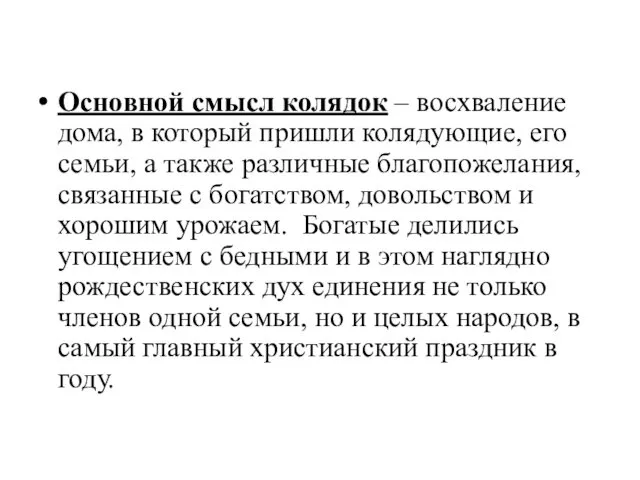 • Основной смысл колядок – восхваление дома, в который пришли колядующие, его семьи, а также различные благопожелания, связанные с богатством, довольством и хорошим урожаем. Богатые делились угощением с бедными и в этом наглядно рождественских дух единения не только членов одной семьи, но и целых народов, в самый главный христианский праздник в году.